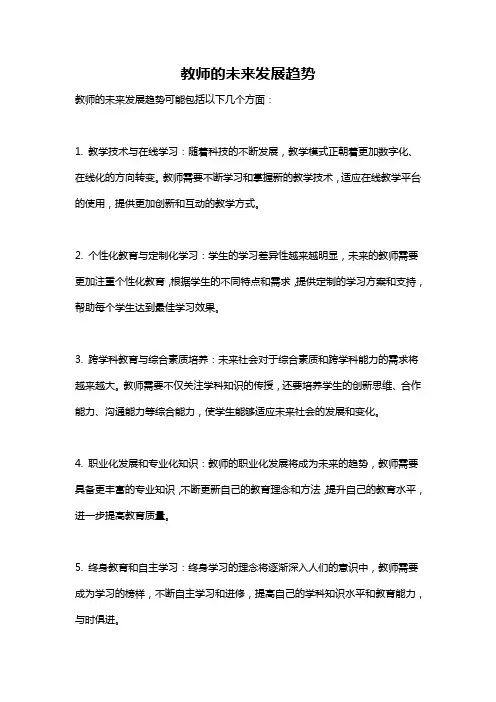 教师的未来发展趋势

教师的未来发展趋势可能包括以下几个方面：

1. 教学技术与在线学习：随着科技的不断发展，教学模式正朝着更加数字化、在线化的方向转变。教师需要不断学习和掌握新的教学技术，适应在线教学平台的使用，提供更加创新和互动的教学方式。

2. 个性化教育与定制化学习：学生的学习差异性越来越明显，未来的教师需要更加注重个性化教育，根据学生的不同特点和需求，提供定制的学习方案和支持，帮助每个学生达到最佳学习效果。

3. 跨学科教育与综合素质培养：未来社会对于综合素质和跨学科能力的需求将越来越大。教师需要不仅关注学科知识的传授，还要培养学生的创新思维、合作能力、沟通能力等综合能力，使学生能够适应未来社会的发展和变化。

4. 职业化发展和专业化知识：教师的职业化发展将成为未来的趋势，教师需要具备更丰富的专业知识，不断更新自己的教育理念和方法，提升自己的教育水平，进一步提高教育质量。

5. 终身教育和自主学习：终身学习的理念将逐渐深入人们的意识中，教师需要成为学习的榜样，不断自主学习和进修，提高自己的学科知识水平和教育能力，与时俱进。